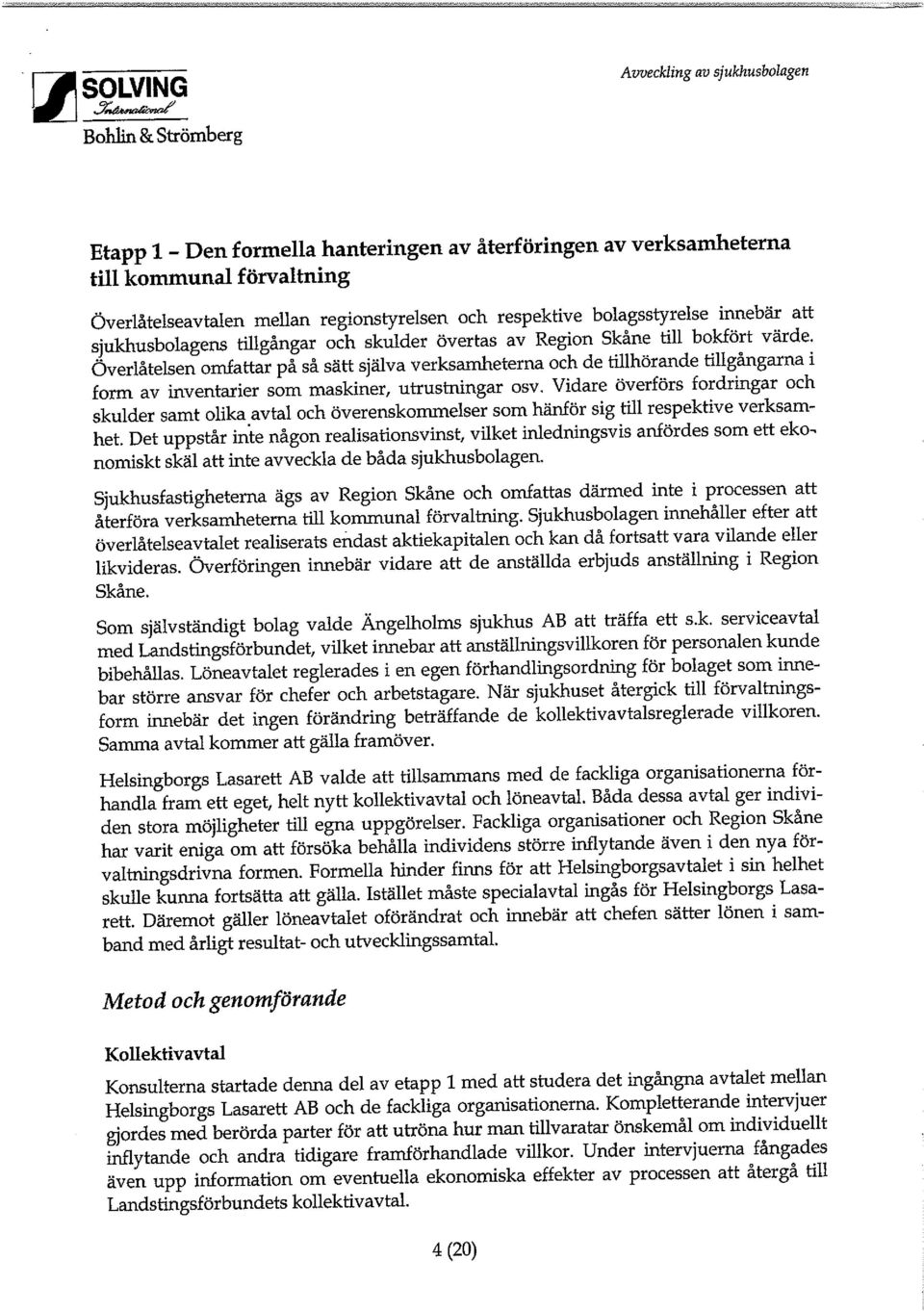 SOLVING
International
Bohlin & Strömberg

Avveckling av sjukhusbolagen

Etapp 1 - Den formella hanteringen av återföringen av verksamheterna till kommunal förvaltning

Överlåtelseavtalen mellan regionstyrelsen och respektive bolagsstyrelse innebär att sjukhusbolagens tillgångar och skulder övertas av Region Skåne till bokfört värde. Överlåtelsen omfattar på så sätt själva verksamheterna och de tillhörande tillgångarna i form av inventarier som maskiner, utrustningar osv. Vidare överförs fordringar och skulder samt olika avtal och överenskommelser som hänför sig till respektive verksamhet. Det uppstår inte någon realisationsvinst, vilket inledningsvis anfördes som ett ekonomiskt skäl att inte avveckla de båda sjukhusbolagen.

Sjukhusfastigheterna ägs av Region Skåne och omfattas därmed inte i processen att återföra verksamheterna till kommunal förvaltning. Sjukhusbolagen innehåller efter att överlåtelseavtalet realiserats endast aktiekapitalen och kan då fortsatt vara vilande eller likvideras. Överföringen innebär vidare att de anställda erbjuds anställning i Region Skåne.

Som självständigt bolag valde Ängelholms sjukhus AB att träffa ett s.k. serviceavtal med Landstingsförbundet, vilket innebar att anställningsvillkoren för personalen kunde bibehållas. Löneavtalet reglerades i en egen förhandlingsordning för bolaget som innebar större ansvar för chefer och arbetstagare. När sjukhuset återgick till förvaltningsform innebär det ingen förändring beträffande de kollektivavtalsreglerade villkoren. Samma avtal kommer att gälla framöver.

Helsingborgs Lasarett AB valde att tillsammans med de fackliga organisationerna förhandla fram ett eget, helt nytt kollektivavtal och löneavtal. Båda dessa avtal ger individen stora möjligheter till egna uppgörelser. Fackliga organisationer och Region Skåne har varit eniga om att försöka behålla individens större inflytande även i den nya förvaltningsdrivna formen. Formella hinder finns för att Helsingborgsavtalet i sin helhet skulle kunna fortsätta att gälla. Istället måste specialavtal ingås för Helsingborgs Lasarett. Däremot gäller löneavtalet oförändrat och innebär att chefen sätter lönen i samband med årligt resultat- och utvecklingssamtal.

Metod och genomförande

Kollektivavtal

Konsulterna startade denna del av etapp 1 med att studera det ingångna avtalet mellan Helsingborgs Lasarett AB och de fackliga organisationerna. Kompletterande intervjuer gjordes med berörda parter för att utröna hur man tillvaratar önskemål om individuellt inflytande och andra tidigare framförhandlade villkor. Under intervjuerna fångades även upp information om eventuella ekonomiska effekter av processen att återgå till Landstingsförbundets kollektivavtal.

4 (20)